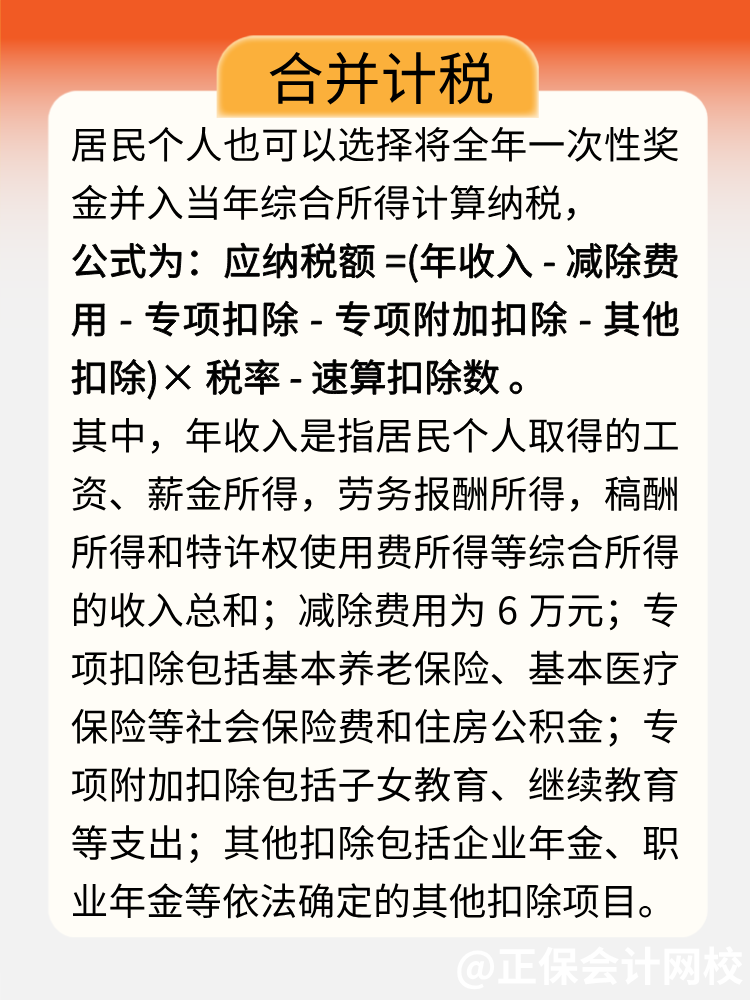 合并计税

居民个人也可以选择将全年一次性奖金并入当年综合所得计算纳税，

公式为：应纳税额 =(年收入 - 减除费用 - 专项扣除 - 专项附加扣除 - 其他扣除)× 税率 - 速算扣除数 。

其中，年收入是指居民个人取得的工资、薪金所得，劳务报酬所得，稿酬所得和特许权使用费所得等综合所得的收入总和；减除费用为 6 万元；专项扣除包括基本养老保险、基本医疗保险等社会保险费和住房公积金；专项附加扣除包括子女教育、继续教育等支出；其他扣除包括企业年金、职业年金等依法确定的其他扣除项目。

@正保会计网校